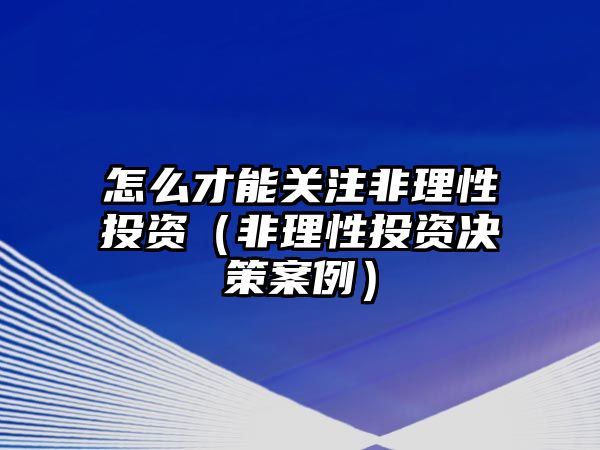 怎么才能关注非理性投资（非理性投资决策案例）